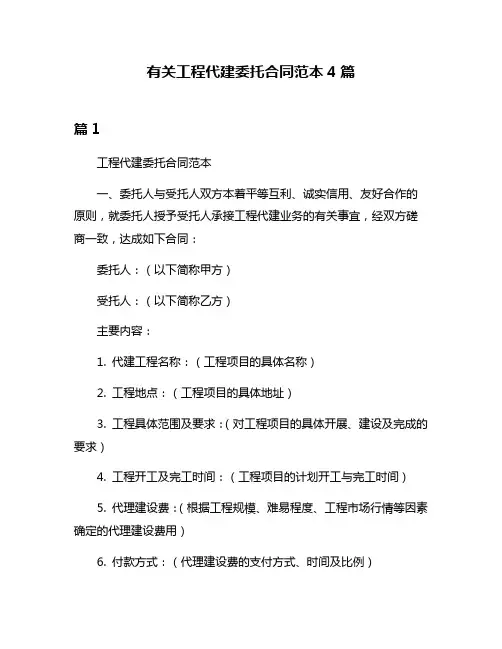 有关工程代建委托合同范本 4 篇

篇 1

工程代建委托合同范本

一、委托人与受托人双方本着平等互利、诚实信用、友好合作的原则，就委托人授予受托人承接工程代建业务的有关事宜，经双方磋商一致，达成如下合同：

委托人：（以下简称甲方）

受托人：（以下简称乙方）

主要内容：

1. 代建工程名称：（工程项目的具体名称）

2. 工程地点：（工程项目的具体地址）

3. 工程具体范围及要求：（对工程项目的具体开展、建设及完成的要求）

4. 工程开工及完工时间：（工程项目的计划开工与完工时间）

5. 代理建设费：（根据工程规模、难易程度、工程市场行情等因素确定的代理建设费用）

6. 付款方式：（代理建设费的支付方式、时间及比例）